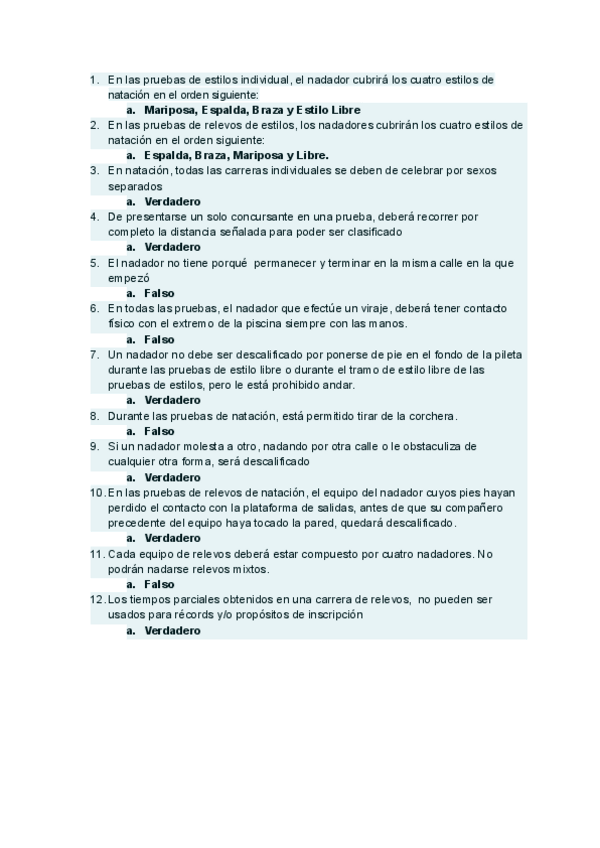 1. En las pruebas de estilos individual, el nadador cubrirá los cuatro estilos de natación en el orden siguiente:
a. Mariposa, Espalda, Braza y Estilo Libre
2. En las pruebas de relevos de estilos, los nadadores cubrirán los cuatro estilos de natación en el orden siguiente:
a. Espalda, Braza, Mariposa y Libre.
3. En natación, todas las carreras individuales se deben de celebrar por sexos separados
a. Verdadero
4. De presentarse un solo concursante en una prueba, deberá recorrer por completo la distancia señalada para poder ser clasificado
a. Verdadero
5. El nadador no tiene porqué permanecer y terminar en la misma calle en la que empezó
a. Falso
6. En todas las pruebas, el nadador que efectúe un viraje, deberá tener contacto físico con el extremo de la piscina siempre con las manos.
a. Falso
7. Un nadador no debe ser descalificado por ponerse de pie en el fondo de la pileta durante las pruebas de estilo libre o durante el tramo de estilo libre de las pruebas de estilos, pero le está prohibido andar.
a. Verdadero
8. Durante las pruebas de natación, está permitido tirar de la corchera.
a. Falso
9. Si un nadador molesta a otro, nadando por otra calle o le obstaculiza de cualquier otra forma, será descalificado
a. Verdadero
10. En las pruebas de relevos de natación, el equipo del nadador cuyos pies hayan perdido el contacto con la plataforma de salidas, antes de que su compañero precedente del equipo haya tocado la pared, quedará descalificado.
a. Verdadero
11. Cada equipo de relevos deberá estar compuesto por cuatro nadadores. No podrán nadarse relevos mixtos.
a. Falso
12. Los tiempos parciales obtenidos en una carrera de relevos, no pueden ser usados para récords y/o propósitos de inscripción
a. Verdadero